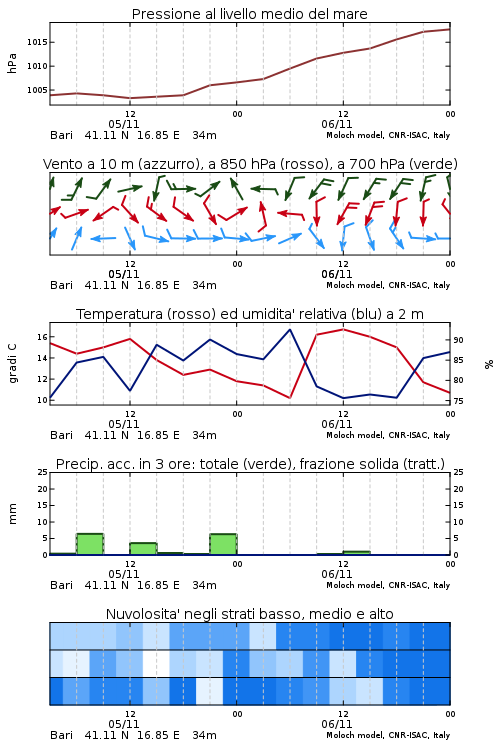 Pressione al livello medio del mare

hPa

1015
1010
1005

12
05/11
00
12
06/11
00

Bari 41.11 N 16.85 E 34m
Moloch model, CNR-ISAC, Italy

Vento a 10 m (azzurro), a 850 hPa (rosso), a 700 hPa (verde)

12
05/11
00
12
06/11
00

Bari 41.11 N 16.85 E 34m
Moloch model, CNR-ISAC, Italy

Temperatura (rosso) ed umidita' relativa (blu) a 2 m

gradi C

16
14
12
10

90
85
80
75

%

12
05/11
00
12
06/11
00

Bari 41.11 N 16.85 E 34m
Moloch model, CNR-ISAC, Italy

Precip. acc. in 3 ore: totale (verde), frazione solida (tratt.)

mm

25
20
15
10
5
0

25
20
15
10
5
0

12
05/11
00
12
06/11
00

Bari 41.11 N 16.85 E 34m
Moloch model, CNR-ISAC, Italy

Nuvolosita' negli strati basso, medio e alto

12
05/11
00
12
06/11
00

Bari 41.11 N 16.85 E 34m
Moloch model, CNR-ISAC, Italy